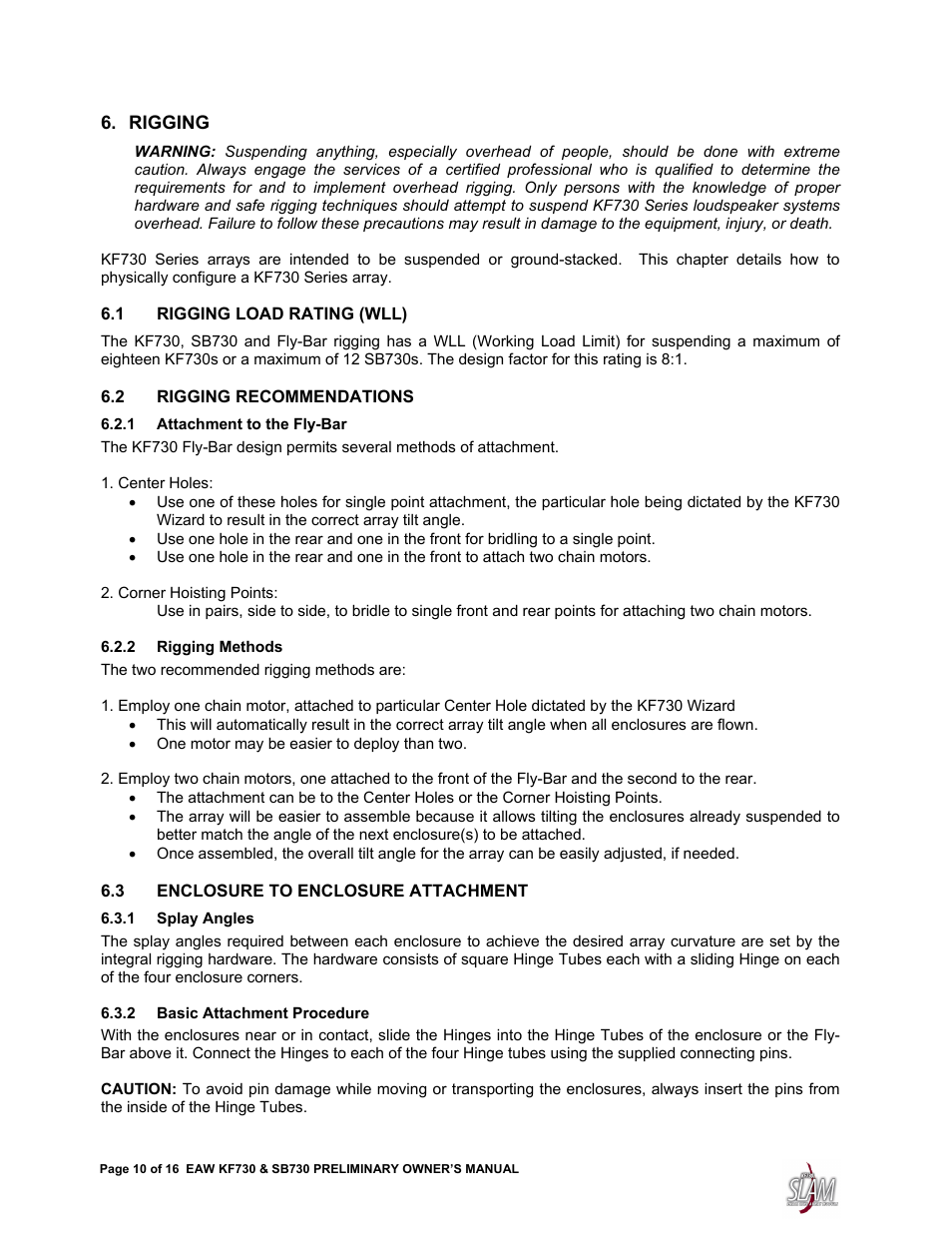 6. RIGGING

WARNING: Suspending anything, especially overhead of people, should be done with extreme caution. Always engage the services of a certified professional who is qualified to determine the requirements for and to implement overhead rigging. Only persons with the knowledge of proper hardware and safe rigging techniques should attempt to suspend KF730 Series loudspeaker systems overhead. Failure to follow these precautions may result in damage to the equipment, injury, or death.

KF730 Series arrays are intended to be suspended or ground-stacked. This chapter details how to physically configure a KF730 Series array.

6.1 RIGGING LOAD RATING (WLL)

The KF730, SB730 and Fly-Bar rigging has a WLL (Working Load Limit) for suspending a maximum of eighteen KF730s or a maximum of 12 SB730s. The design factor for this rating is 8:1.

6.2 RIGGING RECOMMENDATIONS

6.2.1 Attachment to the Fly-Bar

The KF730 Fly-Bar design permits several methods of attachment.

1. Center Holes:
• Use one of these holes for single point attachment, the particular hole being dictated by the KF730 Wizard to result in the correct array tilt angle.
• Use one hole in the rear and one in the front for bridling to a single point.
• Use one hole in the rear and one in the front to attach two chain motors.

2. Corner Hoisting Points:
Use in pairs, side to side, to bridle to single front and rear points for attaching two chain motors.

6.2.2 Rigging Methods

The two recommended rigging methods are:

1. Employ one chain motor, attached to particular Center Hole dictated by the KF730 Wizard
• This will automatically result in the correct array tilt angle when all enclosures are flown.
• One motor may be easier to deploy than two.

2. Employ two chain motors, one attached to the front of the Fly-Bar and the second to the rear.
• The attachment can be to the Center Holes or the Corner Hoisting Points.
• The array will be easier to assemble because it allows tilting the enclosures already suspended to better match the angle of the next enclosure(s) to be attached.
• Once assembled, the overall tilt angle for the array can be easily adjusted, if needed.

6.3 ENCLOSURE TO ENCLOSURE ATTACHMENT

6.3.1 Splay Angles

The splay angles required between each enclosure to achieve the desired array curvature are set by the integral rigging hardware. The hardware consists of square Hinge Tubes each with a sliding Hinge on each of the four enclosure corners.

6.3.2 Basic Attachment Procedure

With the enclosures near or in contact, slide the Hinges into the Hinge Tubes of the enclosure or the Fly-Bar above it. Connect the Hinges to each of the four Hinge tubes using the supplied connecting pins.

CAUTION: To avoid pin damage while moving or transporting the enclosures, always insert the pins from the inside of the Hinge Tubes.

Page 10 of 16 EAW KF730 & SB730 PRELIMINARY OWNER'S MANUAL

SLAM